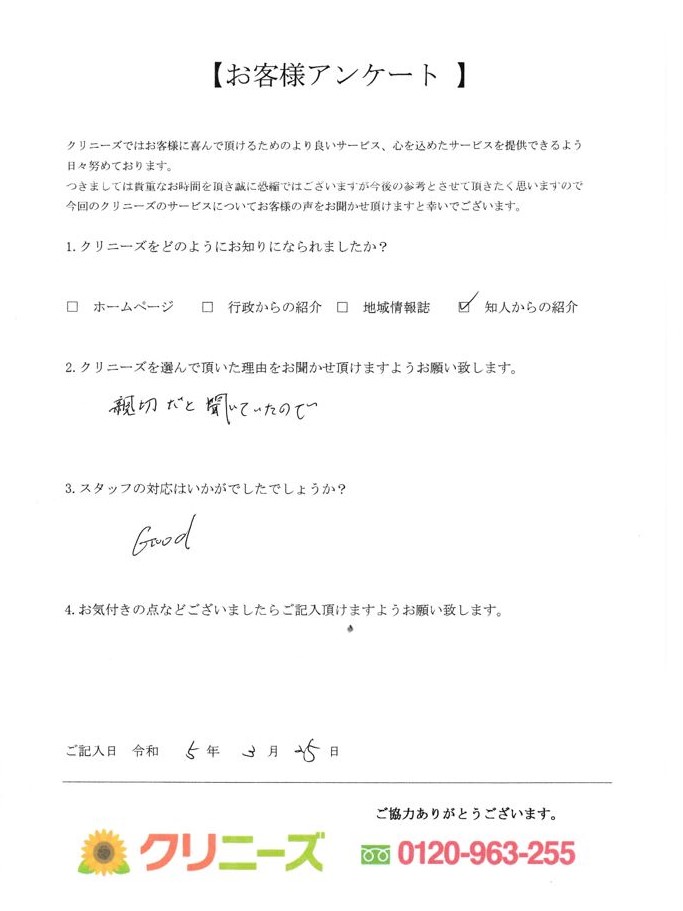 【お客様アンケート 】

クリニーズではお客様に喜んで頂けるためのより良いサービス、心を込めたサービスを提供できるよう日々努めております。
つきましては貴重なお時間を頂き誠に恐縮ではございますが今後の参考とさせて頂きたく思いますので今回のクリニーズのサービスについてお客様の声をお聞かせ頂けますと幸いでございます。

1. クリニーズをどのようにお知りになられましたか？

☐ ホームページ ☐ 行政からの紹介 ☐ 地域情報誌 ☑ 知人からの紹介

2. クリニーズを選んで頂いた理由をお聞かせ頂けますようお願い致します。

親切だと聞いていたので

3. スタッフの対応はいかがでしたでしょうか？

Good

4. お気付きの点などございましたらご記入頂けますようお願い致します。

ご記入日 令和 5 年 3 月 25 日

ご協力ありがとうございます。

クリニーズ 0120-963-255